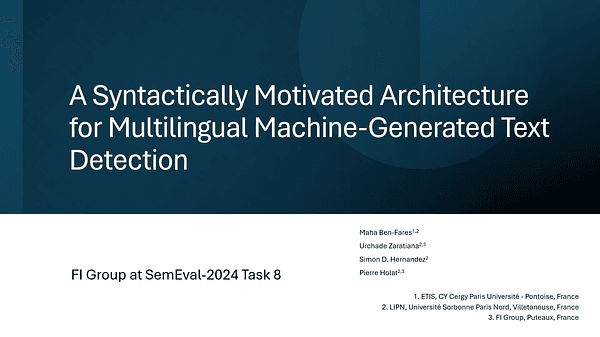 A Syntactically Motivated Architecture for Multilingual Machine-Generated Text Detection

FI Group at SemEval-2024 Task 8

Maha Ben-Fares$^{1,2}$
Urchade Zaratiana$^{2,3}$
Simon D. Hernandez$^{2}$
Pierre Holat$^{2,3}$

1. ETIS, CY Cergy Paris Université - Pontoise, France
2. LIPN, Université Sorbonne Paris Nord, Villetaneuse, France
3. FI Group, Puteaux, France